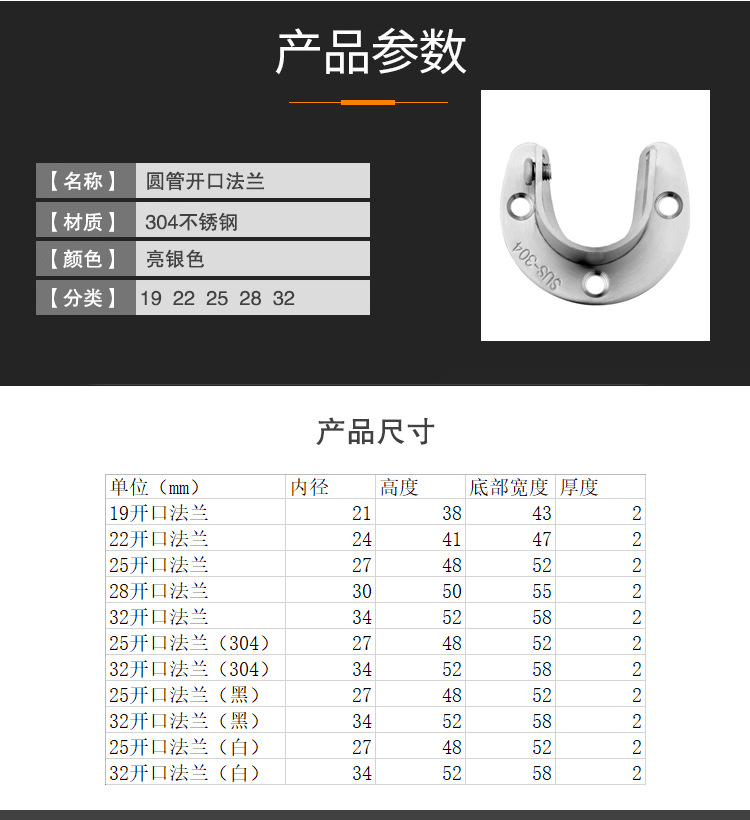 产品参数

| 【名称】 | 圆管开口法兰 |
|---|---|
| 【材质】 | 304不锈钢 |
| 【颜色】 | 亮银色 |
| 【分类】 | 19 22 25 28 32 |

SUS-304

产品尺寸

| 单位（mm） | 内径 | 高度 | 底部宽度 | 厚度 |
|---|---|---|---|---|
| 19开口法兰 | 21 | 38 | 43 | 2 |
| 22开口法兰 | 24 | 41 | 47 | 2 |
| 25开口法兰 | 27 | 48 | 52 | 2 |
| 28开口法兰 | 30 | 50 | 55 | 2 |
| 32开口法兰 | 34 | 52 | 58 | 2 |
| 25开口法兰（304） | 27 | 48 | 52 | 2 |
| 32开口法兰（304） | 34 | 52 | 58 | 2 |
| 25开口法兰（黑） | 27 | 48 | 52 | 2 |
| 32开口法兰（黑） | 34 | 52 | 58 | 2 |
| 25开口法兰（白） | 27 | 48 | 52 | 2 |
| 32开口法兰（白） | 34 | 52 | 58 | 2 |